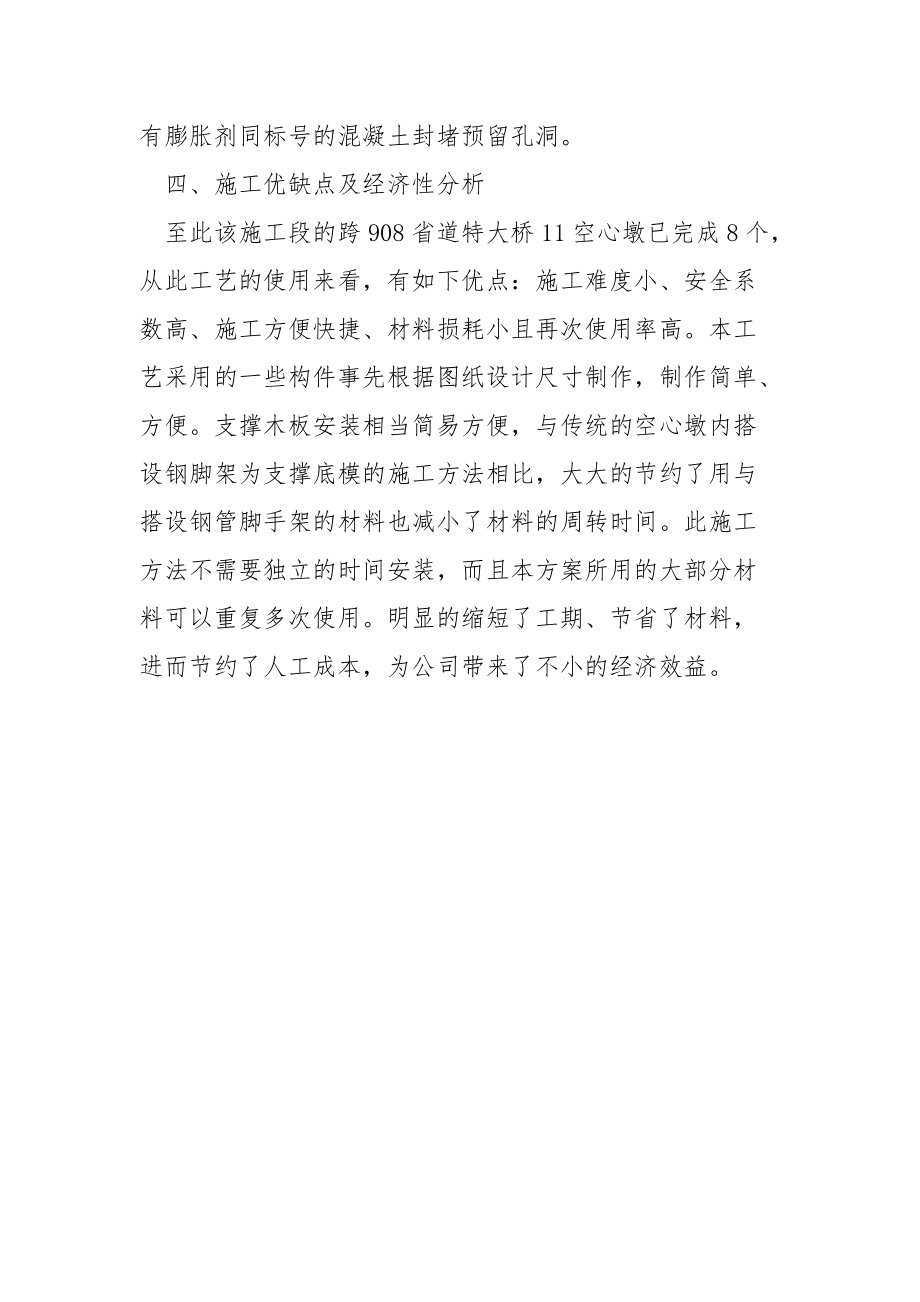 有膨胀剂同标号的混凝土封堵预留孔洞。

四、施工优缺点及经济性分析

至此该施工段的跨908省道特大桥11空心墩已完成8个，从此工艺的使用来看，有如下优点：施工难度小、安全系数高、施工方便快捷、材料损耗小且再次使用率高。本工艺采用的一些构件事先根据图纸设计尺寸制作，制作简单、方便。支撑木板安装相当简易方便，与传统的空心墩内搭设钢脚架为支撑底模的施工方法相比，大大的节约了用与搭设钢管脚手架的材料也减小了材料的周转时间。此施工方法不需要独立的时间安装，而且本方案所用的大部分材料可以重复多次使用。明显的缩短了工期、节省了材料，进而节约了人工成本，为公司带来了不小的经济效益。